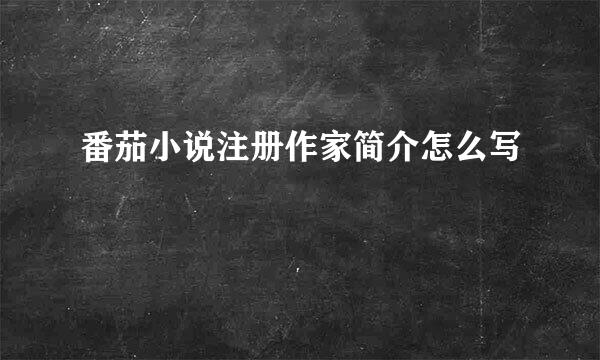 番茄小说注册作家简介怎么写